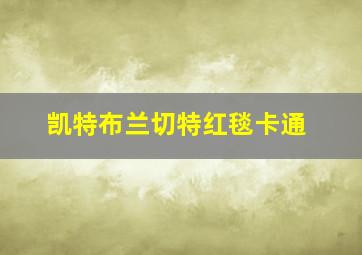 凯特布兰切特红毯卡通